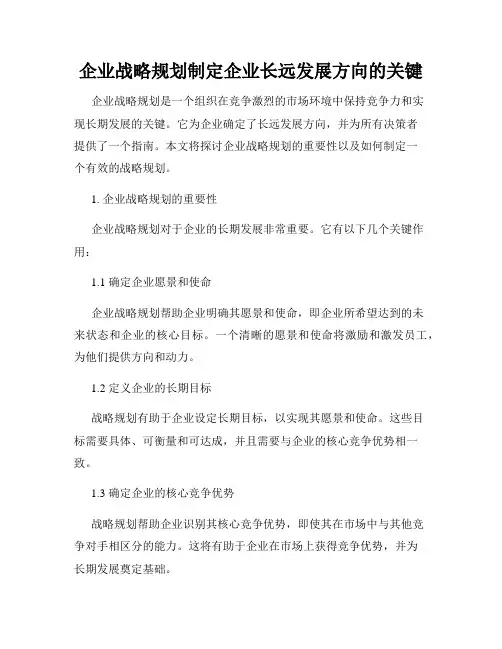 企业战略规划制定企业长远发展方向的关键

企业战略规划是一个组织在竞争激烈的市场环境中保持竞争力和实现长期发展的关键。它为企业确定了长远发展方向，并为所有决策者提供了一个指南。本文将探讨企业战略规划的重要性以及如何制定一个有效的战略规划。

1. 企业战略规划的重要性

企业战略规划对于企业的长期发展非常重要。它有以下几个关键作用：

1.1 确定企业愿景和使命

企业战略规划帮助企业明确其愿景和使命，即企业所希望达到的未来状态和企业的核心目标。一个清晰的愿景和使命将激励和激发员工，为他们提供方向和动力。

1.2 定义企业的长期目标

战略规划有助于企业设定长期目标，以实现其愿景和使命。这些目标需要具体、可衡量和可达成，并且需要与企业的核心竞争优势相一致。

1.3 确定企业的核心竞争优势

战略规划帮助企业识别其核心竞争优势，即使其在市场中与其他竞争对手相区分的能力。这将有助于企业在市场上获得竞争优势，并为长期发展奠定基础。